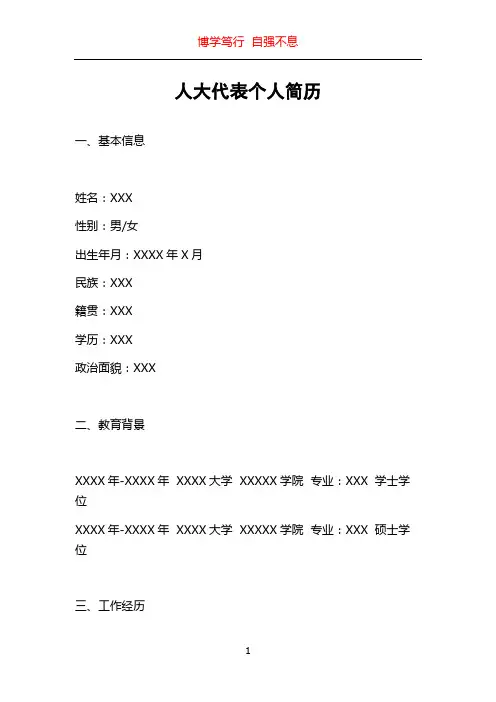 博学笃行 自强不息

人大代表个人简历

一、基本信息

姓名：XXX

性别：男/女

出生年月：XXXX年X月

民族：XXX

籍贯：XXX

学历：XXX

政治面貌：XXX

二、教育背景

XXXX年-XXXX年 XXXX大学 XXXXX学院 专业：XXX 学士学位

XXXX年-XXXX年 XXXX大学 XXXXX学院 专业：XXX 硕士学位

三、工作经历

1